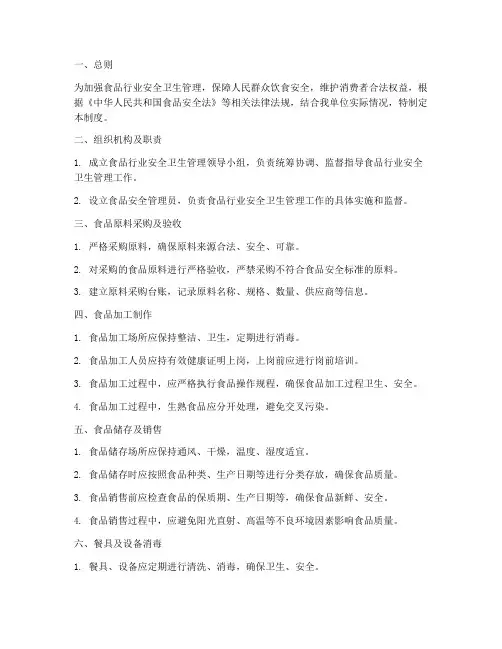 一、总则

为加强食品行业安全卫生管理，保障人民群众饮食安全，维护消费者合法权益，根据《中华人民共和国食品安全法》等相关法律法规，结合我单位实际情况，特制定本制度。

二、组织机构及职责

1. 成立食品行业安全卫生管理领导小组，负责统筹协调、监督指导食品行业安全卫生管理工作。

2. 设立食品安全管理员，负责食品行业安全卫生管理工作的具体实施和监督。

三、食品原料采购及验收

1. 严格采购原料，确保原料来源合法、安全、可靠。

2. 对采购的食品原料进行严格验收，严禁采购不符合食品安全标准的原料。

3. 建立原料采购台账，记录原料名称、规格、数量、供应商等信息。

四、食品加工制作

1. 食品加工场所应保持整洁、卫生，定期进行消毒。

2. 食品加工人员应持有效健康证明上岗，上岗前应进行岗前培训。

3. 食品加工过程中，应严格执行食品操作规程，确保食品加工过程卫生、安全。

4. 食品加工过程中，生熟食品应分开处理，避免交叉污染。

五、食品储存及销售

1. 食品储存场所应保持通风、干燥，温度、湿度适宜。

2. 食品储存时应按照食品种类、生产日期等进行分类存放，确保食品质量。

3. 食品销售前应检查食品的保质期、生产日期等，确保食品新鲜、安全。

4. 食品销售过程中，应避免阳光直射、高温等不良环境因素影响食品质量。

六、餐具及设备消毒

1. 餐具、设备应定期进行清洗、消毒，确保卫生、安全。